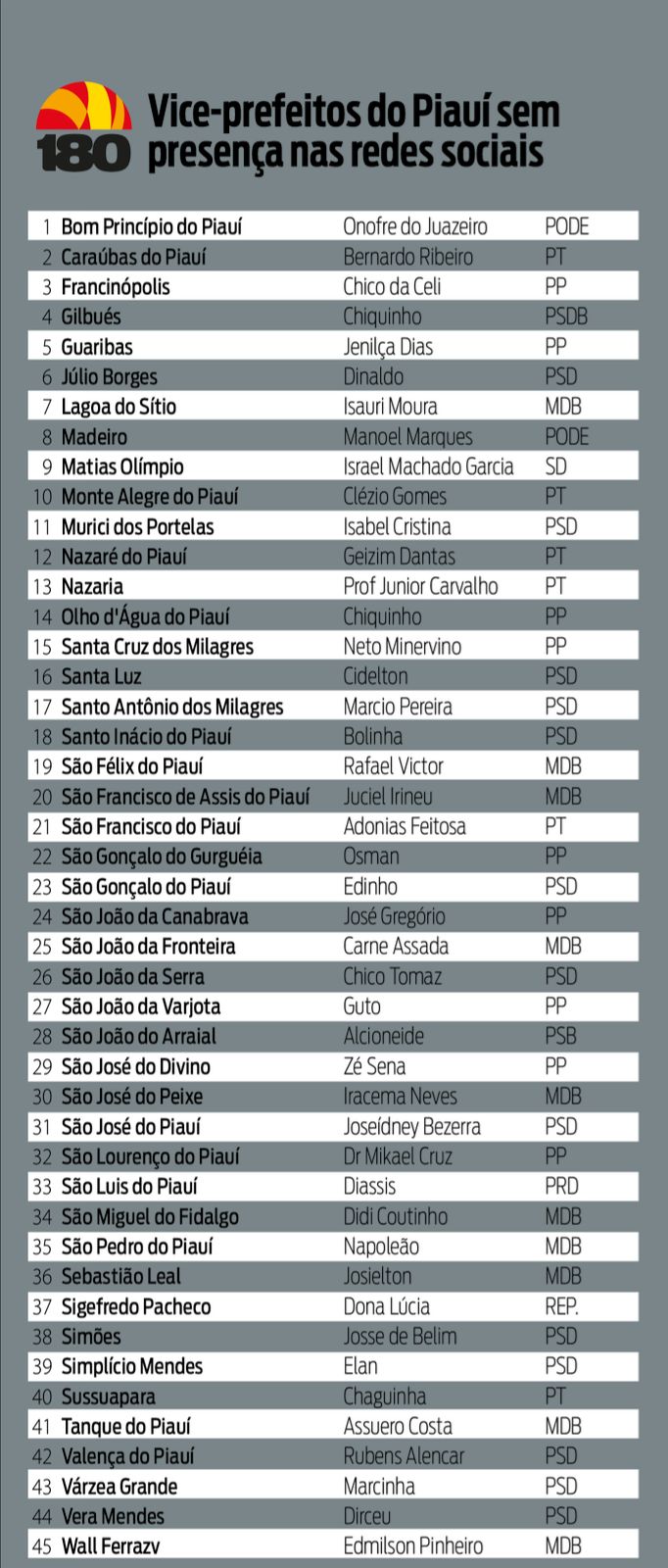 180

Vice-prefeitos do Piauí sem presença nas redes sociais

| | | | |
|---|---|---|---|
| 1 | Bom Princípio do Piauí | Onofre do Juazeiro | PODE |
| 2 | Caraúbas do Piauí | Bernardo Ribeiro | PT |
| 3 | Francinópolis | Chico da Celi | PP |
| 4 | Gilbués | Chiquinho | PSDB |
| 5 | Guaribas | Jenilça Dias | PP |
| 6 | Júlio Borges | Dinaldo | PSD |
| 7 | Lagoa do Sítio | Isauri Moura | MDB |
| 8 | Madeiro | Manoel Marques | PODE |
| 9 | Matias Olímpio | Israel Machado Garcia | SD |
| 10 | Monte Alegre do Piauí | Clézio Gomes | PT |
| 11 | Murici dos Portelas | Isabel Cristina | PSD |
| 12 | Nazaré do Piauí | Geizim Dantas | PT |
| 13 | Nazaria | Prof Junior Carvalho | PT |
| 14 | Olho d'Água do Piauí | Chiquinho | PP |
| 15 | Santa Cruz dos Milagres | Neto Minervino | PP |
| 16 | Santa Luz | Cidelton | PSD |
| 17 | Santo Antônio dos Milagres | Marcio Pereira | PSD |
| 18 | Santo Inácio do Piauí | Bolinha | PSD |
| 19 | São Félix do Piauí | Rafael Victor | MDB |
| 20 | São Francisco de Assis do Piauí | Juciel Irineu | MDB |
| 21 | São Francisco do Piauí | Adonias Feitosa | PT |
| 22 | São Gonçalo do Gurguéia | Osman | PP |
| 23 | São Gonçalo do Piauí | Edinho | PSD |
| 24 | São João da Canabrava | José Gregório | PP |
| 25 | São João da Fronteira | Carne Assada | MDB |
| 26 | São João da Serra | Chico Tomaz | PSD |
| 27 | São João da Varjota | Guto | PP |
| 28 | São João do Arraial | Alcioneide | PSB |
| 29 | São José do Divino | Zé Sena | PP |
| 30 | São José do Peixe | Iracema Neves | MDB |
| 31 | São José do Piauí | Joseídney Bezerra | PSD |
| 32 | São Lourenço do Piauí | Dr Mikael Cruz | PP |
| 33 | São Luis do Piauí | Diassis | PRD |
| 34 | São Miguel do Fidalgo | Didi Coutinho | MDB |
| 35 | São Pedro do Piauí | Napoleão | MDB |
| 36 | Sebastião Leal | Josielton | MDB |
| 37 | Sigefredo Pacheco | Dona Lúcia | REP. |
| 38 | Simões | Josse de Belim | PSD |
| 39 | Simplício Mendes | Elan | PSD |
| 40 | Sussuapara | Chaguinha | PT |
| 41 | Tanque do Piauí | Assuero Costa | MDB |
| 42 | Valença do Piauí | Rubens Alencar | PSD |
| 43 | Várzea Grande | Marcinha | PSD |
| 44 | Vera Mendes | Dirceu | PSD |
| 45 | Wall Ferrazv | Edmilson Pinheiro | MDB |